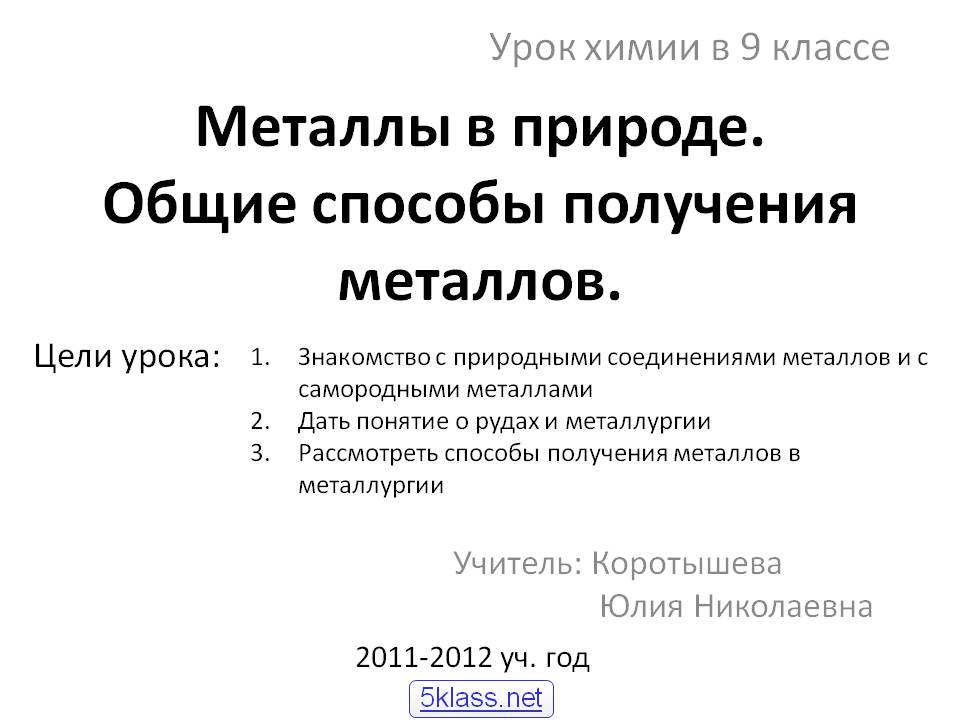 Урок химии в 9 классе

Металлы в природе.
Общие способы получения металлов.

Цели урока:

1. Знакомство с природными соединениями металлов и с самородными металлами
2. Дать понятие о рудах и металлургии
3. Рассмотреть способы получения металлов в металлургии

Учитель: Коротышева
Юлия Николаевна

2011-2012 уч. год

5klass.net